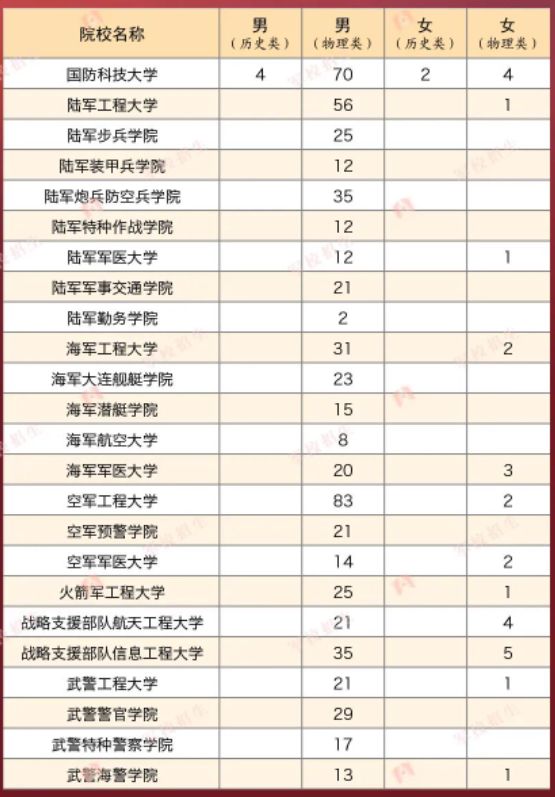 | 院校名称 | 男（历史类） | 男（物理类） | 女（历史类） | 女（物理类） |
|---|---|---|---|---|
| 国防科技大学 | 4 | 70 | 2 | 4 |
| 陆军工程大学 | | 56 | | 1 |
| 陆军步兵学院 | | 25 | | |
| 陆军装甲兵学院 | | 12 | | |
| 陆军炮兵防空兵学院 | | 35 | | |
| 陆军特种作战学院 | | 12 | | |
| 陆军军医大学 | | 12 | | 1 |
| 陆军军事交通学院 | | 21 | | |
| 陆军勤务学院 | | 2 | | |
| 海军工程大学 | | 31 | | 2 |
| 海军大连舰艇学院 | | 23 | | |
| 海军潜艇学院 | | 15 | | |
| 海军航空大学 | | 8 | | |
| 海军军医大学 | | 20 | | 3 |
| 空军工程大学 | | 83 | | 2 |
| 空军预警学院 | | 21 | | |
| 空军军医大学 | | 14 | | 2 |
| 火箭军工程大学 | | 25 | | 1 |
| 战略支援部队航天工程大学 | | 21 | | 4 |
| 战略支援部队信息工程大学 | | 35 | | 5 |
| 武警工程大学 | | 21 | | 1 |
| 武警警官学院 | | 29 | | |
| 武警特种警察学院 | | 17 | | |
| 武警海警学院 | | 13 | | 1 |

军校招生